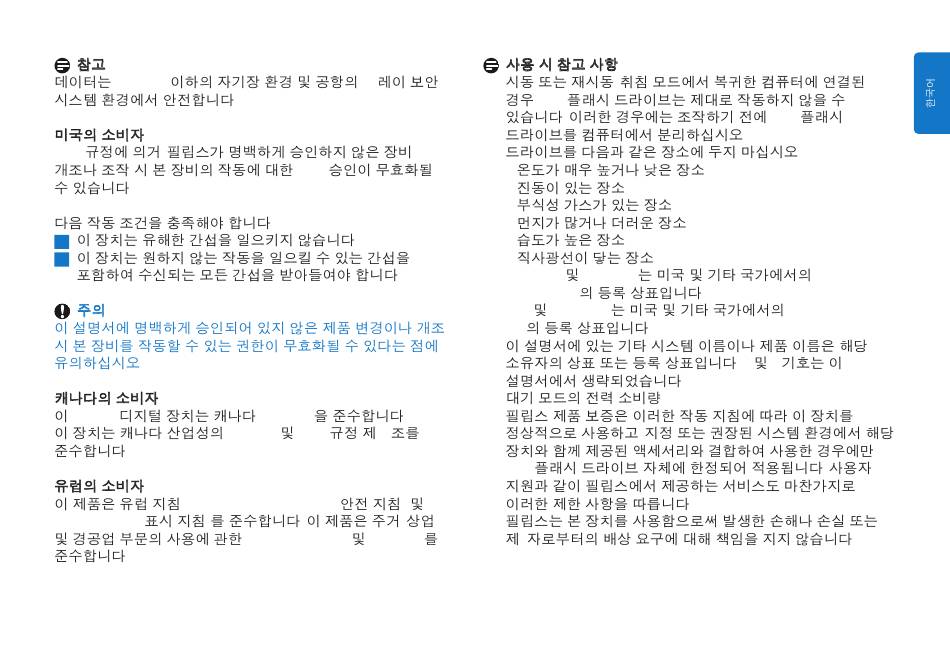 참고
데이터는 이하의 자기장 환경 및 공항의 레이 보안 시스템 환경에서 안전합니다

미국의 소비자
규정에 의거 필립스가 명백하게 승인하지 않은 장비 개조나 조작 시 본 장비의 작동에 대한 승인이 무효화될 수 있습니다

다음 작동 조건을 충족해야 합니다
이 장치는 유해한 간섭을 일으키지 않습니다
이 장치는 원하지 않는 작동을 일으킬 수 있는 간섭을 포함하여 수신되는 모든 간섭을 받아들여야 합니다

주의
이 설명서에 명백하게 승인되어 있지 않은 제품 변경이나 개조 시 본 장비를 작동할 수 있는 권한이 무효화될 수 있다는 점에 유의하십시오

캐나다의 소비자
이 디지털 장치는 캐나다 을 준수합니다
이 장치는 캐나다 산업성의 및 규정 제 조를 준수합니다

유럽의 소비자
이 제품은 유럽 지침 안전 지침 및 표시 지침 를 준수합니다 이 제품은 주거 상업 및 경공업 부문의 사용에 관한 및 를 준수합니다

사용 시 참고 사항
시동 또는 재시동 취침 모드에서 복귀한 컴퓨터에 연결된 경우 플래시 드라이브는 제대로 작동하지 않을 수 있습니다 이러한 경우에는 조작하기 전에 플래시 드라이브를 컴퓨터에서 분리하십시오
드라이브를 다음과 같은 장소에 두지 마십시오
온도가 매우 높거나 낮은 장소
진동이 있는 장소
부식성 가스가 있는 장소
먼지가 많거나 더러운 장소
습도가 높은 장소
직사광선이 닿는 장소
및 는 미국 및 기타 국가에서의 의 등록 상표입니다
및 는 미국 및 기타 국가에서의 의 등록 상표입니다
이 설명서에 있는 기타 시스템 이름이나 제품 이름은 해당 소유자의 상표 또는 등록 상표입니다 및 기호는 이 설명서에서 생략되었습니다
대기 모드의 전력 소비량
필립스 제품 보증은 이러한 작동 지침에 따라 이 장치를 정상적으로 사용하고 지정 또는 권장된 시스템 환경에서 해당 장치와 함께 제공된 액세서리와 결합하여 사용한 경우에만 플래시 드라이브 자체에 한정되어 적용됩니다 사용자 지원과 같이 필립스에서 제공하는 서비스도 마찬가지로 이러한 제한 사항을 따릅니다
필립스는 본 장치를 사용함으로써 발생한 손해나 손실 또는 제 자로부터의 배상 요구에 대해 책임을 지지 않습니다

한국어